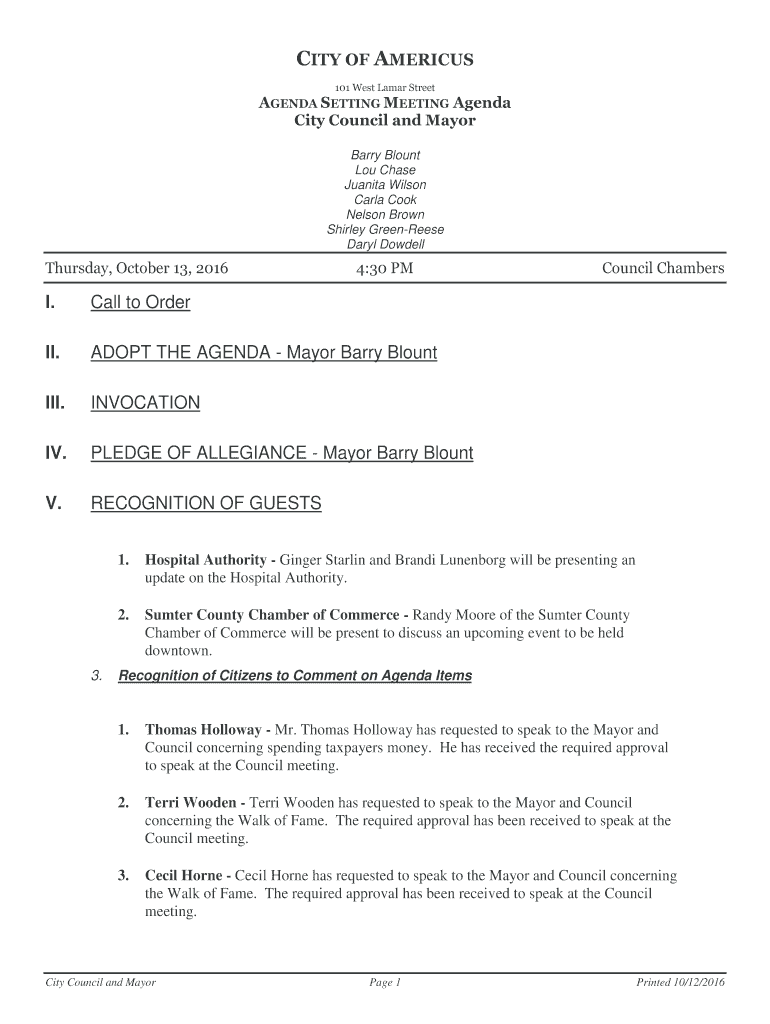 CITY OF AMERICUS

101 West Lamar Street

AGENDA SETTING MEETING Agenda
City Council and Mayor

Barry Blount
Lou Chase
Juanita Wilson
Carla Cook
Nelson Brown
Shirley Green-Reese
Daryl Dowdell

Thursday, October 13, 2016 4:30 PM Council Chambers

I. Call to Order

II. ADOPT THE AGENDA - Mayor Barry Blount

III. INVOCATION

IV. PLEDGE OF ALLEGIANCE - Mayor Barry Blount

V. RECOGNITION OF GUESTS

1. Hospital Authority - Ginger Starlin and Brandi Lunenborg will be presenting an update on the Hospital Authority.

2. Sumter County Chamber of Commerce - Randy Moore of the Sumter County Chamber of Commerce will be present to discuss an upcoming event to be held downtown.

3. Recognition of Citizens to Comment on Agenda Items

1. Thomas Holloway - Mr. Thomas Holloway has requested to speak to the Mayor and Council concerning spending taxpayers money. He has received the required approval to speak at the Council meeting.

2. Terri Wooden - Terri Wooden has requested to speak to the Mayor and Council concerning the Walk of Fame. The required approval has been received to speak at the Council meeting.

3. Cecil Horne - Cecil Horne has requested to speak to the Mayor and Council concerning the Walk of Fame. The required approval has been received to speak at the Council meeting.

City Council and Mayor Page 1 Printed 10/12/2016